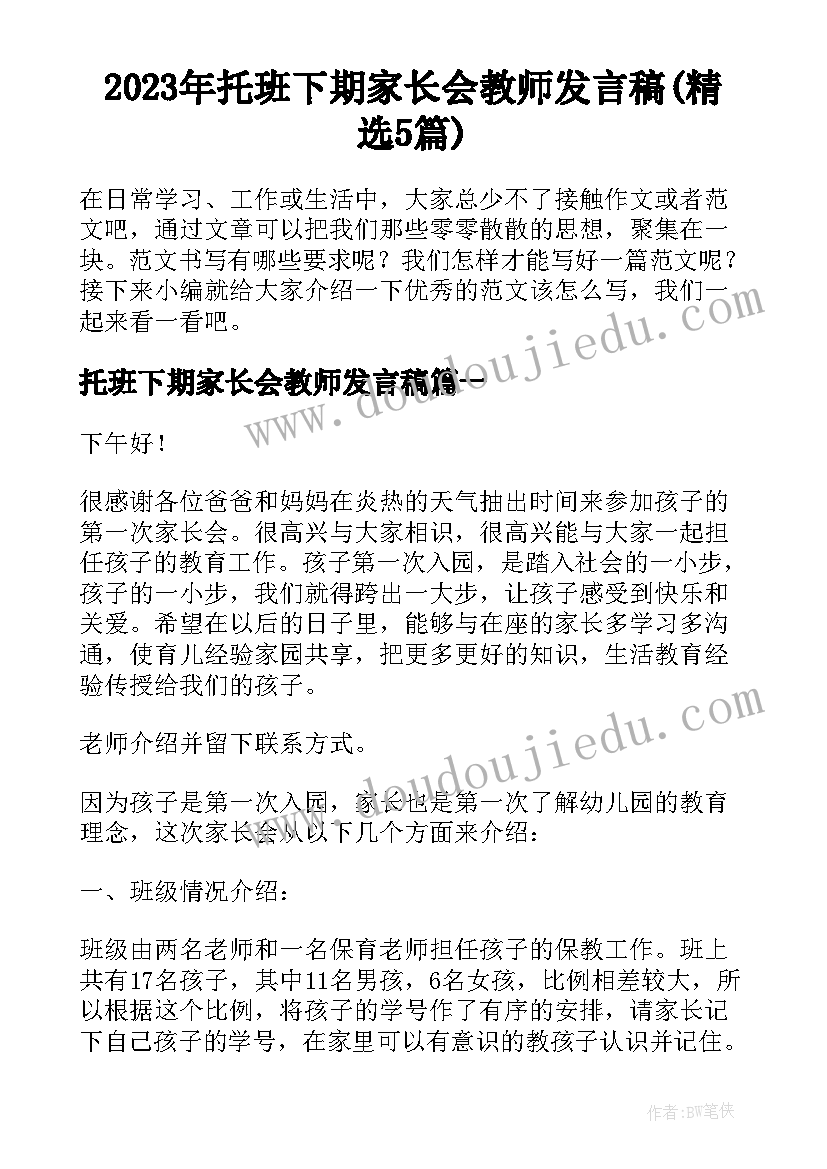 2023年托班下期家长会教师发言稿(精选5篇)

在日常学习、工作或生活中，大家总少不了接触作文或者范文吧，通过文章可以把我们那些零零散散的思想，聚集在一块。范文书写有哪些要求呢？我们怎样才能写好一篇范文呢？接下来小编就给大家介绍一下优秀的范文该怎么写，我们一起来看一看吧。

托班下期家长会教师发言稿篇一

下午好！

很感谢各位爸爸和妈妈在炎热的天气抽出时间来参加孩子的第一次家长会。很高兴与大家相识，很高兴能与大家一起担任孩子的教育工作。孩子第一次入园，是踏入社会的一小步，孩子的一小步，我们就得跨出一大步，让孩子感受到快乐和关爱。希望在以后的日子里，能够与在座的家长多学习多沟通，使育儿经验家园共享，把更多更好的知识，生活教育经验传授给我们的孩子。

老师介绍并留下联系方式。

因为孩子是第一次入园，家长也是第一次了解幼儿园的教育理念，这次家长会从以下几个方面来介绍：

一、班级情况介绍：

班级由两名老师和一名保育老师担任孩子的保教工作。班上共有17名孩子，其中11名男孩，6名女孩，比例相差较大，所以根据这个比例，将孩子的学号作了有序的安排，请家长记下自己孩子的学号，在家里可以有意识的教孩子认识并记住。

www.doudoujiedu.com

www.doudoujiedu.com

作者:BW笔侠